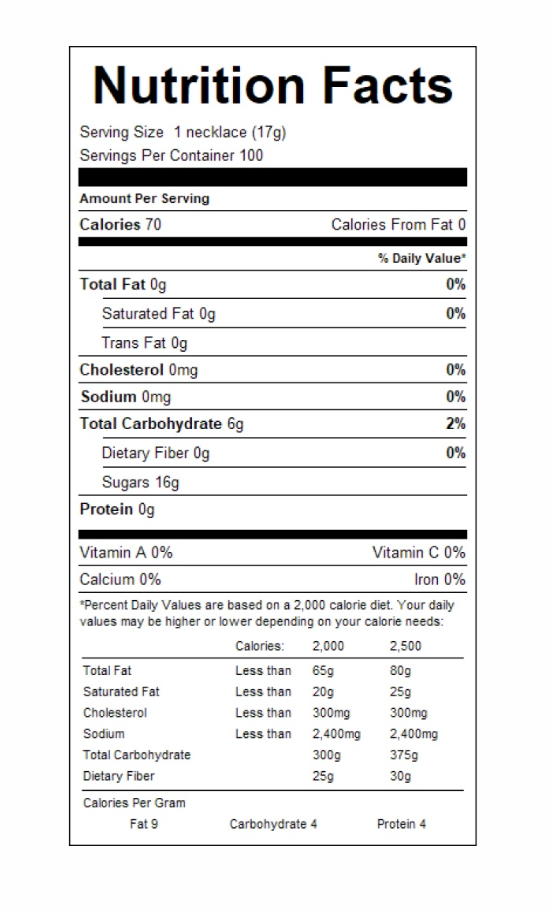 Nutrition Facts

Serving Size 1 necklace (17g)
Servings Per Container 100

Amount Per Serving

Calories 70 Calories From Fat 0

% Daily Value*

Total Fat 0g 0%

Saturated Fat 0g 0%

Trans Fat 0g

Cholesterol 0mg 0%

Sodium 0mg 0%

Total Carbohydrate 6g 2%

Dietary Fiber 0g 0%

Sugars 16g

Protein 0g

Vitamin A 0% Vitamin C 0%

Calcium 0% Iron 0%

*Percent Daily Values are based on a 2,000 calorie diet. Your daily values may be higher or lower depending on your calorie needs:

| | Calories: | 2,000 | 2,500 |
|---|---|---|---|
| Total Fat | Less than | 65g | 80g |
| Saturated Fat | Less than | 20g | 25g |
| Cholesterol | Less than | 300mg | 300mg |
| Sodium | Less than | 2,400mg | 2,400mg |
| Total Carbohydrate | | 300g | 375g |
| Dietary Fiber | | 25g | 30g |

Calories Per Gram
Fat 9 Carbohydrate 4 Protein 4